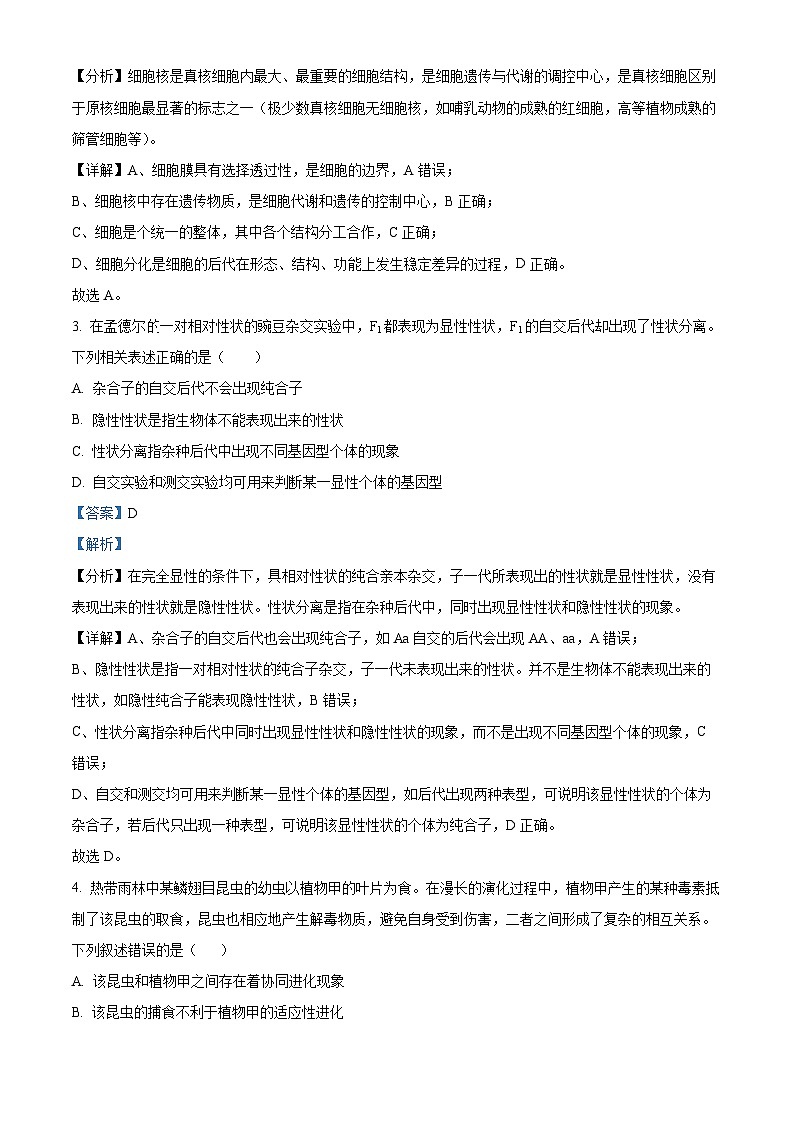 【分析】细胞核是真核细胞内最大、最重要的细胞结构，是细胞遗传与代谢的调控中心，是真核细胞区别于原核细胞最显著的标志之一（极少数真核细胞无细胞核，如哺乳动物的成熟的红细胞，高等植物成熟的筛管细胞等）。

【详解】A、细胞膜具有选择透过性，是细胞的边界，A 错误；

B、细胞核中存在遗传物质，是细胞代谢和遗传的控制中心，B 正确；

C、细胞是个统一的整体，其中各个结构分工合作，C 正确；

D、细胞分化是细胞的后代在形态、结构、功能上发生稳定差异的过程，D 正确。

故选 A。

3. 在孟德尔的一对相对性状的豌豆杂交实验中，$F_1$都表现为显性性状，$F_1$的自交后代却出现了性状分离。下列相关表述正确的是（　　）

A. 杂合子的自交后代不会出现纯合子

B. 隐性性状是指生物体不能表现出来的性状

C. 性状分离指杂种后代中出现不同基因型个体的现象

D. 自交实验和测交实验均可用来判断某一显性个体的基因型

【答案】D

【解析】

【分析】在完全显性的条件下，具相对性状的纯合亲本杂交，子一代所表现出的性状就是显性性状，没有表现出来的性状就是隐性性状。性状分离是指在杂种后代中，同时出现显性性状和隐性性状的现象。

【详解】A、杂合子的自交后代也会出现纯合子，如 Aa 自交的后代会出现 AA、aa，A 错误；

B、隐性性状是指一对相对性状的纯合子杂交，子一代未表现出来的性状。并不是生物体不能表现出来的性状，如隐性纯合子能表现隐性性状，B 错误；

C、性状分离指杂种后代中同时出现显性性状和隐性性状的现象，而不是出现不同基因型个体的现象，C 错误；

D、自交和测交均可用来判断某一显性个体的基因型，如后代出现两种表型，可说明该显性性状的个体为杂合子，若后代只出现一种表型，可说明该显性性状的个体为纯合子，D 正确。

故选 D。

4. 热带雨林中某鳞翅目昆虫的幼虫以植物甲的叶片为食。在漫长的演化过程中，植物甲产生的某种毒素抵制了该昆虫的取食，昆虫也相应地产生解毒物质，避免自身受到伤害，二者之间形成了复杂的相互关系。下列叙述错误的是（　　）

A. 该昆虫和植物甲之间存在着协同进化现象

B. 该昆虫的捕食不利于植物甲的适应性进化